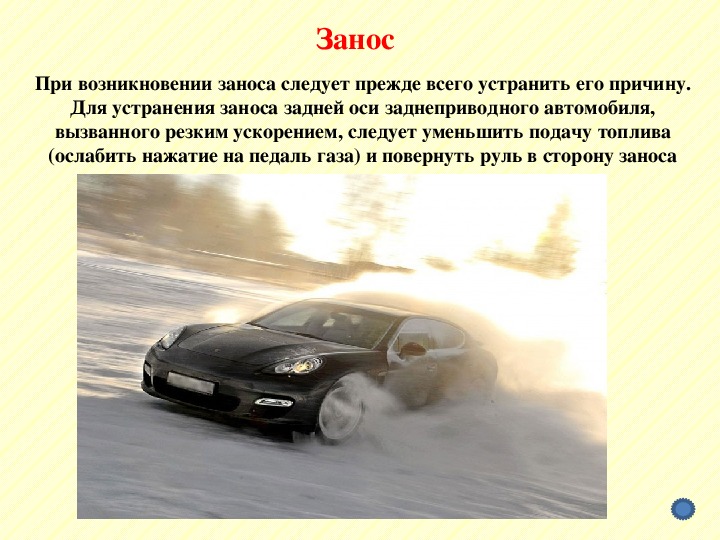 Занос

При возникновении заноса следует прежде всего устранить его причину. Для устранения заноса задней оси заднеприводного автомобиля, вызванного резким ускорением, следует уменьшить подачу топлива (ослабить нажатие на педаль газа) и повернуть руль в сторону заноса